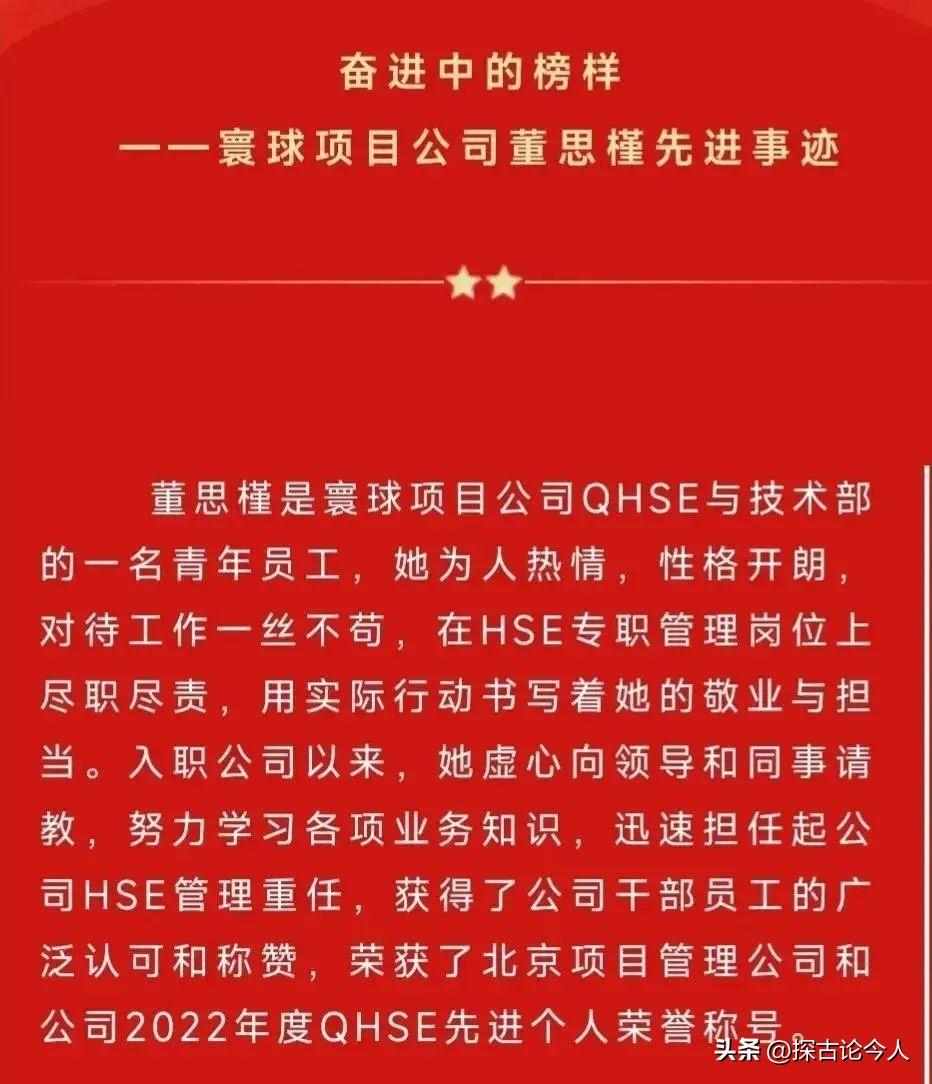 奋进中的榜样
——寰球项目公司董思槿先进事迹

董思槿是寰球项目公司QHSE与技术部的一名青年员工，她为人热情，性格开朗，对待工作一丝不苟，在HSE专职管理岗位上尽职尽责，用实际行动书写着她的敬业与担当。入职公司以来，她虚心向领导和同事请教，努力学习各项业务知识，迅速担任起公司HSE管理重任，获得了公司干部员工的广泛认可和称赞，荣获了北京项目管理公司和公司2022年度QHSE先进个人荣誉称号。

头条 @探古论今人